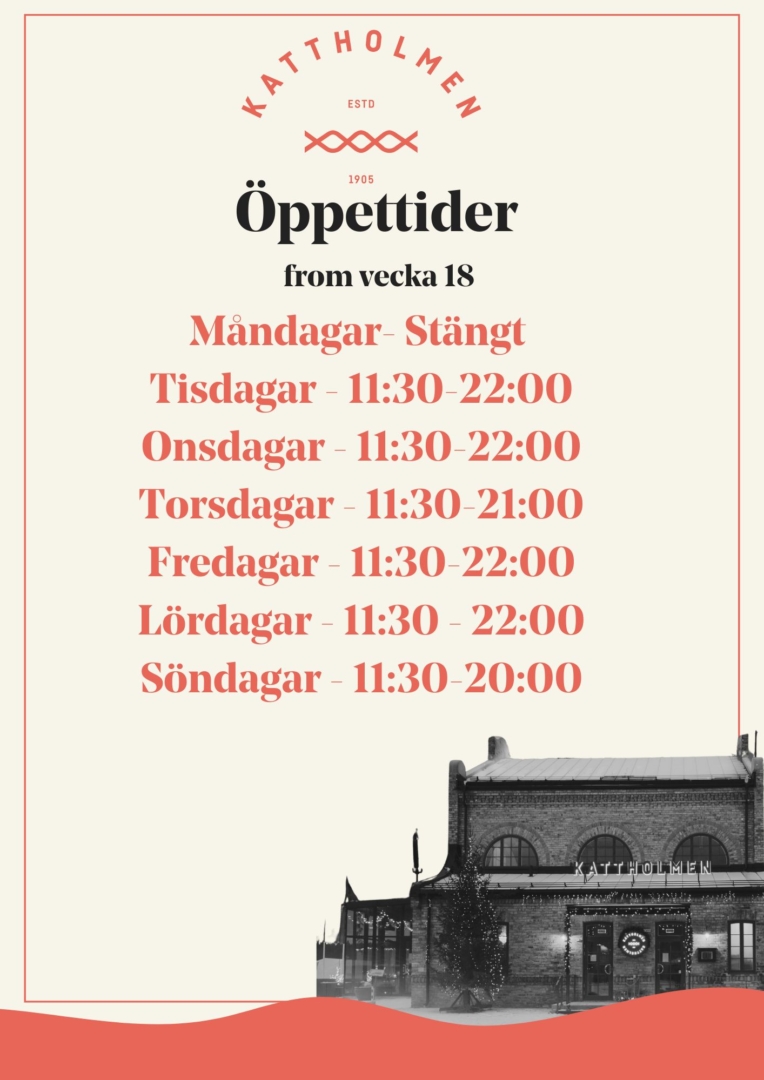 KATTHOLMEN
ESTD
1905

Öppettider

from vecka 18

Måndagar- Stängt
Tisdagar - 11:30-22:00
Onsdagar - 11:30-22:00
Torsdagar - 11:30-21:00
Fredagar - 11:30-22:00
Lördagar - 11:30 - 22:00
Söndagar - 11:30-20:00

KATTHOLMEN